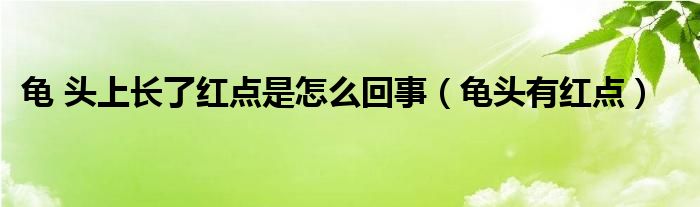 龟 头上长了红点是怎么回事（龟头有红点）